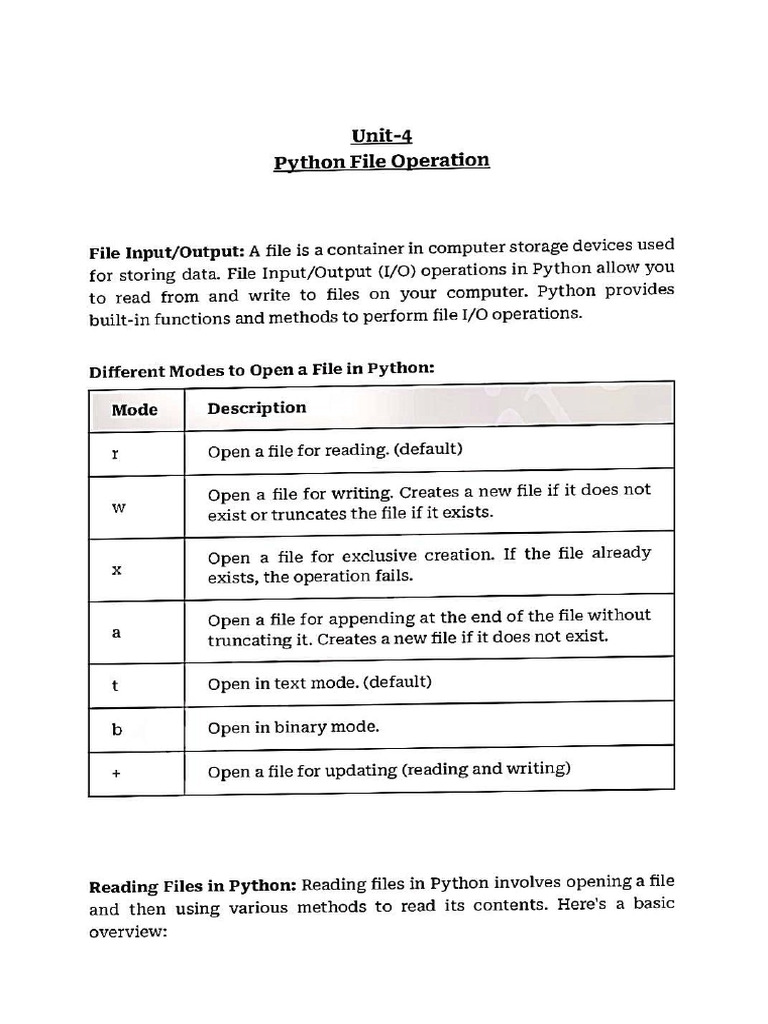 Unit-4
Python File Operation

File Input/Output: A file is a container in computer storage devices used for storing data. File Input/Output (I/O) operations in Python allow you to read from and write to files on your computer. Python provides built-in functions and methods to perform file I/O operations.

Different Modes to Open a File in Python:

| Mode | Description |
|---|---|
| r | Open a file for reading. (default) |
| w | Open a file for writing. Creates a new file if it does not exist or truncates the file if it exists. |
| x | Open a file for exclusive creation. If the file already exists, the operation fails. |
| a | Open a file for appending at the end of the file without truncating it. Creates a new file if it does not exist. |
| t | Open in text mode. (default) |
| b | Open in binary mode. |
| + | Open a file for updating (reading and writing) |

Reading Files in Python: Reading files in Python involves opening a file and then using various methods to read its contents. Here's a basic overview: